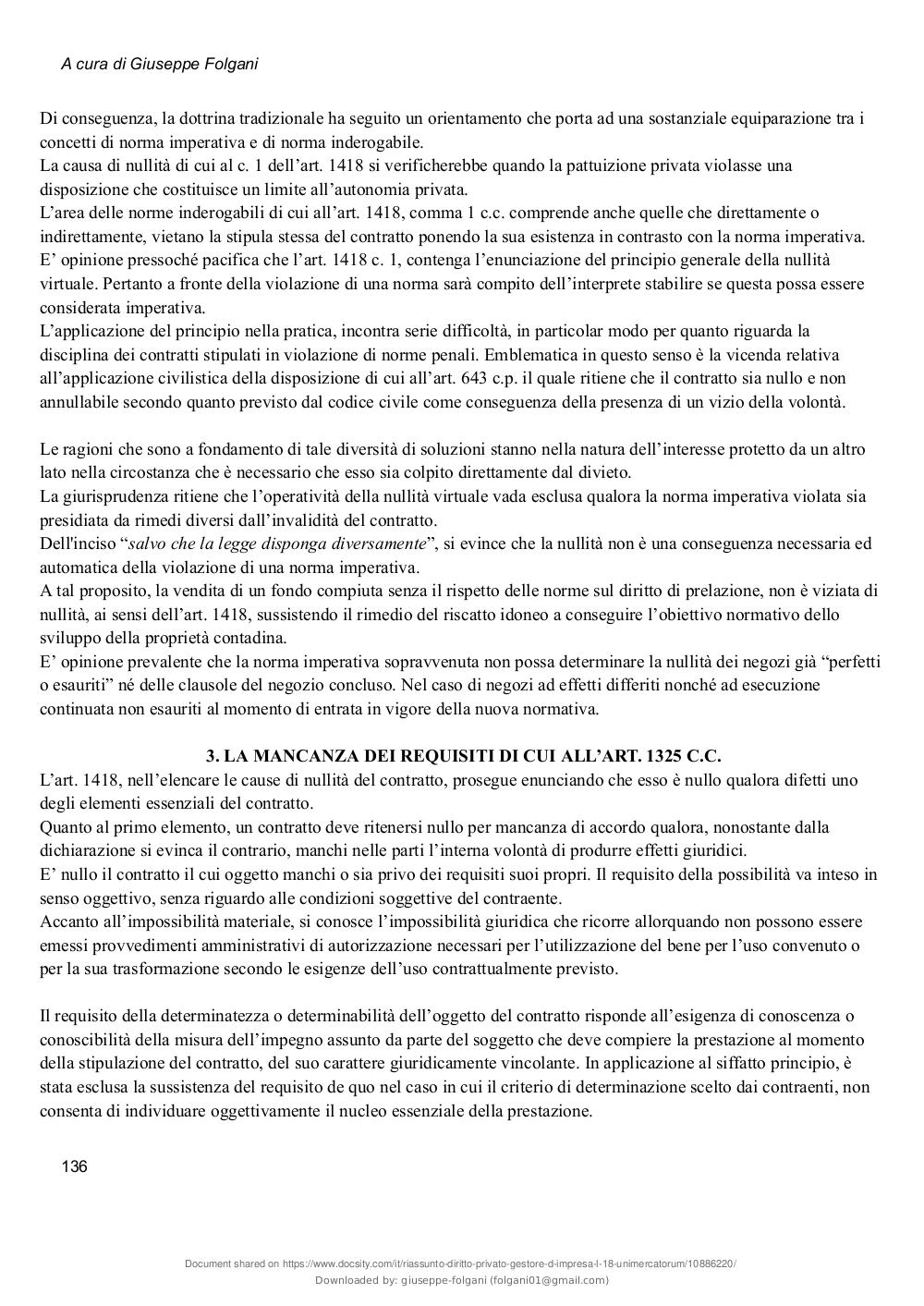 A cura di Giuseppe Folgani

Di conseguenza, la dottrina tradizionale ha seguito un orientamento che porta ad una sostanziale equiparazione tra i concetti di norma imperativa e di norma inderogabile.
La causa di nullità di cui al c. 1 dell'art. 1418 si verificherebbe quando la pattuizione privata violasse una disposizione che costituisce un limite all'autonomia privata.
L'area delle norme inderogabili di cui all'art. 1418, comma 1 c.c. comprende anche quelle che direttamente o indirettamente, vietano la stipula stessa del contratto ponendo la sua esistenza in contrasto con la norma imperativa.
E' opinione pressoché pacifica che l'art. 1418 c. 1, contenga l'enunciazione del principio generale della nullità virtuale. Pertanto a fronte della violazione di una norma sarà compito dell'interprete stabilire se questa possa essere considerata imperativa.
L'applicazione del principio nella pratica, incontra serie difficoltà, in particolar modo per quanto riguarda la disciplina dei contratti stipulati in violazione di norme penali. Emblematica in questo senso è la vicenda relativa all'applicazione civilistica della disposizione di cui all'art. 643 c.p. il quale ritiene che il contratto sia nullo e non annullabile secondo quanto previsto dal codice civile come conseguenza della presenza di un vizio della volontà.

Le ragioni che sono a fondamento di tale diversità di soluzioni stanno nella natura dell'interesse protetto da un altro lato nella circostanza che è necessario che esso sia colpito direttamente dal divieto.
La giurisprudenza ritiene che l'operatività della nullità virtuale vada esclusa qualora la norma imperativa violata sia presidiata da rimedi diversi dall'invalidità del contratto.
Dell'inciso "salvo che la legge disponga diversamente", si evince che la nullità non è una conseguenza necessaria ed automatica della violazione di una norma imperativa.
A tal proposito, la vendita di un fondo compiuta senza il rispetto delle norme sul diritto di prelazione, non è viziata di nullità, ai sensi dell'art. 1418, sussistendo il rimedio del riscatto idoneo a conseguire l'obiettivo normativo dello sviluppo della proprietà contadina.
E' opinione prevalente che la norma imperativa sopravvenuta non possa determinare la nullità dei negozi già "perfetti o esauriti" né delle clausole del negozio concluso. Nel caso di negozi ad effetti differiti nonché ad esecuzione continuata non esauriti al momento di entrata in vigore della nuova normativa.

3. LA MANCANZA DEI REQUISITI DI CUI ALL'ART. 1325 C.C.
L'art. 1418, nell'elencare le cause di nullità del contratto, prosegue enunciando che esso è nullo qualora difetti uno degli elementi essenziali del contratto.
Quanto al primo elemento, un contratto deve ritenersi nullo per mancanza di accordo qualora, nonostante dalla dichiarazione si evinca il contrario, manchi nelle parti l'interna volontà di produrre effetti giuridici.
E' nullo il contratto il cui oggetto manchi o sia privo dei requisiti suoi propri. Il requisito della possibilità va inteso in senso oggettivo, senza riguardo alle condizioni soggettive del contraente.
Accanto all'impossibilità materiale, si conosce l'impossibilità giuridica che ricorre allorquando non possono essere emessi provvedimenti amministrativi di autorizzazione necessari per l'utilizzazione del bene per l'uso convenuto o per la sua trasformazione secondo le esigenze dell'uso contrattualmente previsto.

Il requisito della determinatezza o determinabilità dell'oggetto del contratto risponde all'esigenza di conoscenza o conoscibilità della misura dell'impegno assunto da parte del soggetto che deve compiere la prestazione al momento della stipulazione del contratto, del suo carattere giuridicamente vincolante. In applicazione al siffatto principio, è stata esclusa la sussistenza del requisito de quo nel caso in cui il criterio di determinazione scelto dai contraenti, non consenta di individuare oggettivamente il nucleo essenziale della prestazione.

136

Document shared on https://www.docsity.com/it/riassunto-diritto-privato-gestore-d-impresa-l-18-unimercatorum/10886220/
Downloaded by: giuseppe-folgani (folgani01@gmail.com)